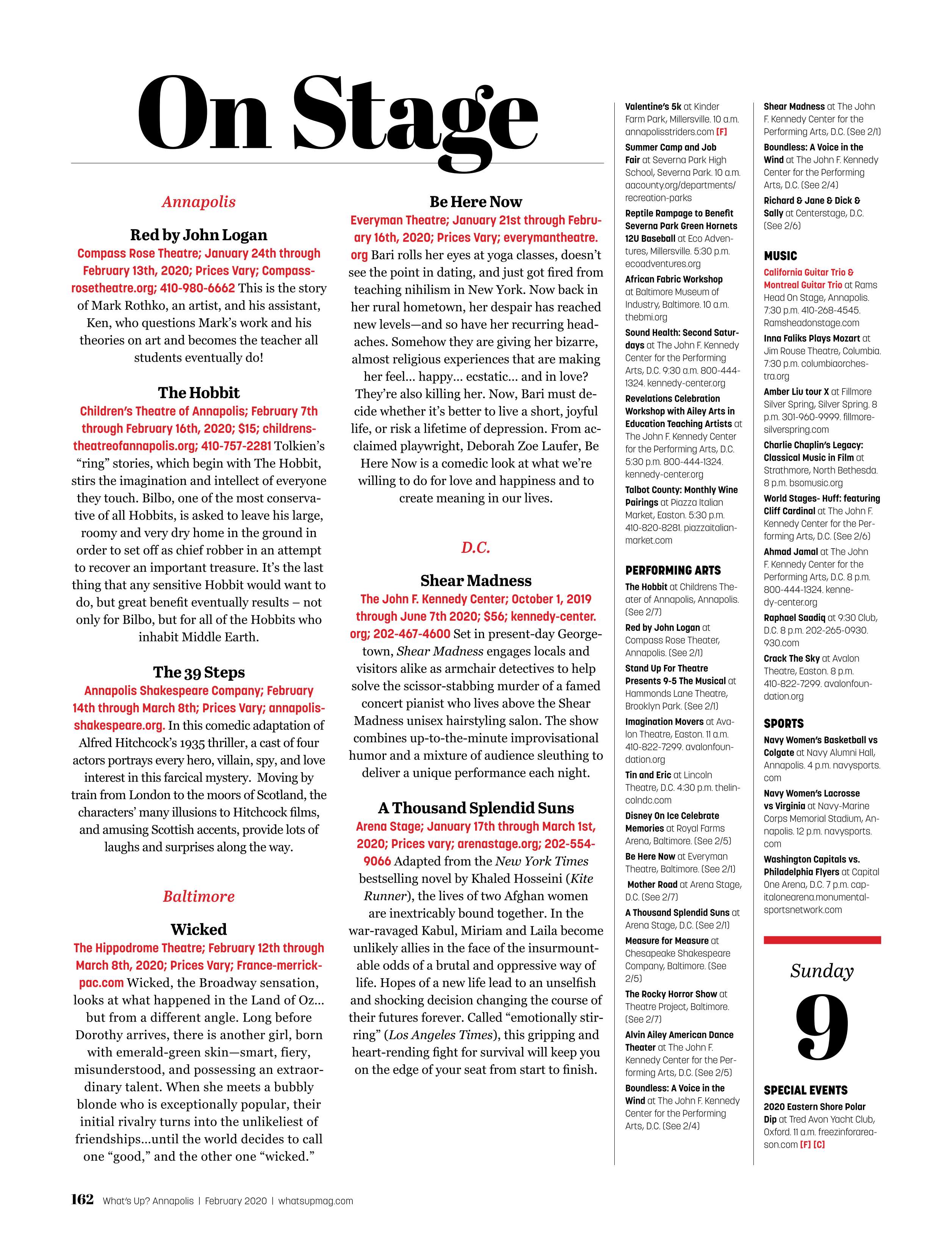 On Stage

Annapolis

Red by John Logan
Compass Rose Theatre; January 24th through February 13th, 2020; Prices Vary; Compassrosetheatre.org; 410-980-6662 This is the story of Mark Rothko, an artist, and his assistant, Ken, who questions Mark's work and his theories on art and becomes the teacher all students eventually do!

The Hobbit
Children's Theatre of Annapolis; February 7th through February 16th, 2020; $15; childrenstheatreofannapolis.org; 410-757-2281 Tolkien's "ring" stories, which begin with The Hobbit, stirs the imagination and intellect of everyone they touch. Bilbo, one of the most conservative of all Hobbits, is asked to leave his large, roomy and very dry home in the ground in order to set off as chief robber in an attempt to recover an important treasure. It's the last thing that any sensitive Hobbit would want to do, but great benefit eventually results – not only for Bilbo, but for all of the Hobbits who inhabit Middle Earth.

The 39 Steps
Annapolis Shakespeare Company; February 14th through March 8th; Prices Vary; annapolisshakespeare.org. In this comedic adaptation of Alfred Hitchcock's 1935 thriller, a cast of four actors portrays every hero, villain, spy, and love interest in this farcical mystery. Moving by train from London to the moors of Scotland, the characters' many illusions to Hitchcock films, and amusing Scottish accents, provide lots of laughs and surprises along the way.

Baltimore

Wicked
The Hippodrome Theatre; February 12th through March 8th, 2020; Prices Vary; France-merrickpac.com Wicked, the Broadway sensation, looks at what happened in the Land of Oz... but from a different angle. Long before Dorothy arrives, there is another girl, born with emerald-green skin—smart, fiery, misunderstood, and possessing an extraordinary talent. When she meets a bubbly blonde who is exceptionally popular, their initial rivalry turns into the unlikeliest of friendships...until the world decides to call one "good," and the other one "wicked."

Be Here Now
Everyman Theatre; January 21st through February 16th, 2020; Prices Vary; everymantheatre.org Bari rolls her eyes at yoga classes, doesn't see the point in dating, and just got fired from teaching nihilism in New York. Now back in her rural hometown, her despair has reached new levels—and so have her recurring headaches. Somehow they are giving her bizarre, almost religious experiences that are making her feel... happy... ecstatic... and in love? They're also killing her. Now, Bari must decide whether it's better to live a short, joyful life, or risk a lifetime of depression. From acclaimed playwright, Deborah Zoe Laufer, Be Here Now is a comedic look at what we're willing to do for love and happiness and to create meaning in our lives.

D.C.

Shear Madness
The John F. Kennedy Center; October 1, 2019 through June 7th 2020; $56; kennedy-center.org; 202-467-4600 Set in present-day Georgetown, Shear Madness engages locals and visitors alike as armchair detectives to help solve the scissor-stabbing murder of a famed concert pianist who lives above the Shear Madness unisex hairstyling salon. The show combines up-to-the-minute improvisational humor and a mixture of audience sleuthing to deliver a unique performance each night.

A Thousand Splendid Suns
Arena Stage; January 17th through March 1st, 2020; Prices vary; arenastage.org; 202-554-9066 Adapted from the New York Times bestselling novel by Khaled Hosseini (Kite Runner), the lives of two Afghan women are inextricably bound together. In the war-ravaged Kabul, Miriam and Laila become unlikely allies in the face of the insurmountable odds of a brutal and oppressive way of life. Hopes of a new life lead to an unselfish and shocking decision changing the course of their futures forever. Called "emotionally stirring" (Los Angeles Times), this gripping and heart-rending fight for survival will keep you on the edge of your seat from start to finish.

Valentine's 5k at Kinder Farm Park, Millersville. 10 a.m. annapolisstriders.com [F]
Summer Camp and Job Fair at Severna Park High School, Severna Park. 10 a.m. aacounty.org/departments/recreation-parks
Reptile Rampage to Benefit Severna Park Green Hornets 12U Baseball at Eco Adventures, Millersville. 5:30 p.m. ecoadventures.org
African Fabric Workshop at Baltimore Museum of Industry, Baltimore. 10 a.m. thebmi.org
Sound Health: Second Saturdays at The John F. Kennedy Center for the Performing Arts, D.C. 9:30 a.m. 800-444-1324. kennedy-center.org
Revelations Celebration Workshop with Ailey Arts in Education Teaching Artists at The John F. Kennedy Center for the Performing Arts, D.C. 5:30 p.m. 800-444-1324. kennedy-center.org
Talbot County: Monthly Wine Pairings at Piazza Italian Market, Easton. 5:30 p.m. 410-820-8281. piazzaitalianmarket.com

PERFORMING ARTS
The Hobbit at Childrens Theater of Annapolis, Annapolis. (See 2/7)
Red by John Logan at Compass Rose Theater, Annapolis. (See 2/1)
Stand Up For Theatre Presents 9-5 The Musical at Hammonds Lane Theatre, Brooklyn Park. (See 2/1)
Imagination Movers at Avalon Theatre, Easton. 11 a.m. 410-822-7299. avalonfoundation.org
Tin and Eric at Lincoln Theatre, D.C. 4:30 p.m. thelincolndc.com
Disney On Ice Celebrate Memories at Royal Farms Arena, Baltimore. (See 2/5)
Be Here Now at Everyman Theatre, Baltimore. (See 2/1)
Mother Road at Arena Stage, D.C. (See 2/7)
A Thousand Splendid Suns at Arena Stage, D.C. (See 2/1)
Measure for Measure at Chesapeake Shakespeare Company, Baltimore. (See 2/5)
The Rocky Horror Show at Theatre Project, Baltimore. (See 2/7)
Alvin Ailey American Dance Theater at The John F. Kennedy Center for the Performing Arts, D.C. (See 2/5)
Boundless: A Voice in the Wind at The John F. Kennedy Center for the Performing Arts, D.C. (See 2/4)

Shear Madness at The John F. Kennedy Center for the Performing Arts, D.C. (See 2/1)
Boundless: A Voice in the Wind at The John F. Kennedy Center for the Performing Arts, D.C. (See 2/4)
Richard & Jane & Dick & Sally at Centerstage, D.C. (See 2/6)

MUSIC
California Guitar Trio & Montreal Guitar Trio at Rams Head On Stage, Annapolis. 7:30 p.m. 410-268-4545. Ramsheadonstage.com
Inna Faliks Plays Mozart at Jim Rouse Theatre, Columbia. 7:30 p.m. columbiaorchestra.org
Amber Liu tour X at Fillmore Silver Spring, Silver Spring. 8 p.m. 301-960-9999. fillmoresilverspring.com
Charlie Chaplin's Legacy: Classical Music in Film at Strathmore, North Bethesda. 8 p.m. bsomusic.org
World Stages- Huff: featuring Cliff Cardinal at The John F. Kennedy Center for the Performing Arts, D.C. (See 2/6)
Ahmad Jamal at The John F. Kennedy Center for the Performing Arts, D.C. 8 p.m. 800-444-1324. kennedy-center.org
Raphael Saadiq at 9:30 Club, D.C. 8 p.m. 202-265-0930. 930.com
Crack The Sky at Avalon Theatre, Easton. 8 p.m. 410-822-7299. avalonfoundation.org

SPORTS
Navy Women's Basketball vs Colgate at Navy Alumni Hall, Annapolis. 4 p.m. navysports.com
Navy Women's Lacrosse vs Virginia at Navy-Marine Corps Memorial Stadium, Annapolis. 12 p.m. navysports.com
Washington Capitals vs. Philadelphia Flyers at Capital One Arena, D.C. 7 p.m. capitalonearena.monumentalsportsnetwork.com

Sunday
9

SPECIAL EVENTS
2020 Eastern Shore Polar Dip at Tred Avon Yacht Club, Oxford. 11 a.m. freezinforareason.com [F] [C]

162 What's Up? Annapolis | February 2020 | whatsupmag.com